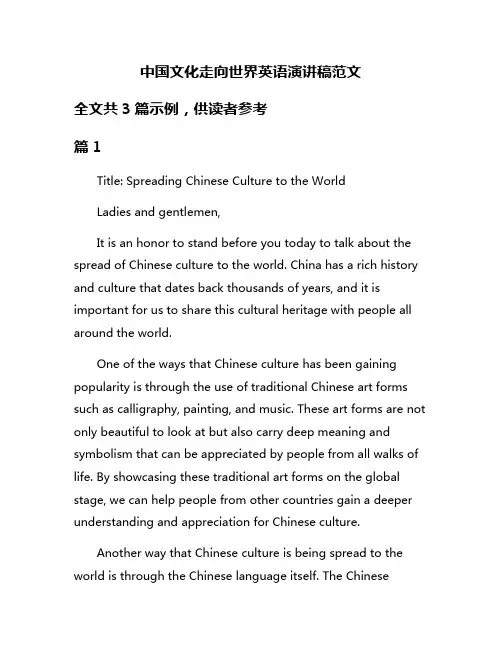 中国文化走向世界英语演讲稿范文

全文共 3 篇示例，供读者参考

篇 1

Title: Spreading Chinese Culture to the World

Ladies and gentlemen,

It is an honor to stand before you today to talk about the spread of Chinese culture to the world. China has a rich history and culture that dates back thousands of years, and it is important for us to share this cultural heritage with people all around the world.

One of the ways that Chinese culture has been gaining popularity is through the use of traditional Chinese art forms such as calligraphy, painting, and music. These art forms are not only beautiful to look at but also carry deep meaning and symbolism that can be appreciated by people from all walks of life. By showcasing these traditional art forms on the global stage, we can help people from other countries gain a deeper understanding and appreciation for Chinese culture.

Another way that Chinese culture is being spread to the world is through the Chinese language itself. The Chinese